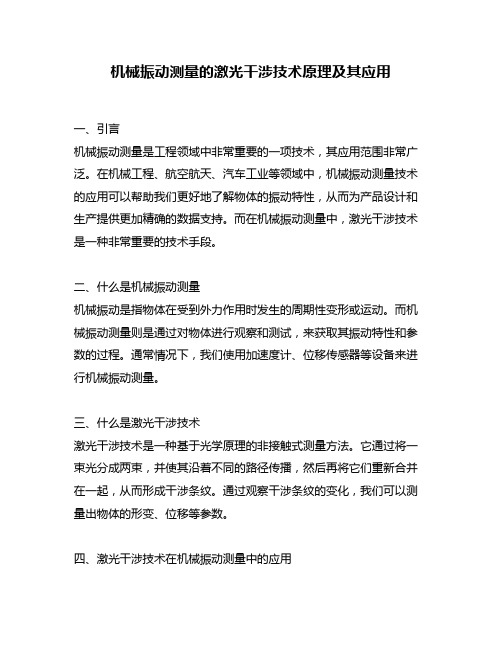 机械振动测量的激光干涉技术原理及其应用

一、引言

机械振动测量是工程领域中非常重要的一项技术，其应用范围非常广泛。在机械工程、航空航天、汽车工业等领域中，机械振动测量技术的应用可以帮助我们更好地了解物体的振动特性，从而为产品设计和生产提供更加精确的数据支持。而在机械振动测量中，激光干涉技术是一种非常重要的技术手段。

二、什么是机械振动测量

机械振动是指物体在受到外力作用时发生的周期性变形或运动。而机械振动测量则是通过对物体进行观察和测试，来获取其振动特性和参数的过程。通常情况下，我们使用加速度计、位移传感器等设备来进行机械振动测量。

三、什么是激光干涉技术

激光干涉技术是一种基于光学原理的非接触式测量方法。它通过将一束光分成两束，并使其沿着不同的路径传播，然后再将它们重新合并在一起，从而形成干涉条纹。通过观察干涉条纹的变化，我们可以测量出物体的形变、位移等参数。

四、激光干涉技术在机械振动测量中的应用